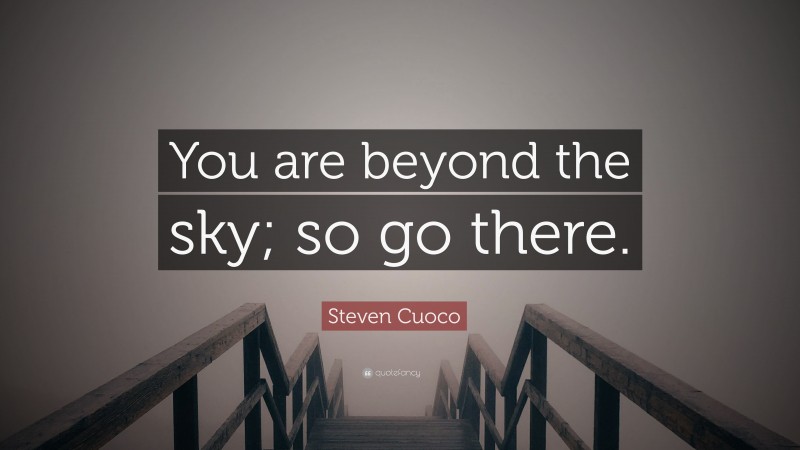 You are beyond the sky; so go there.

Steven Cuoco

quotefancy